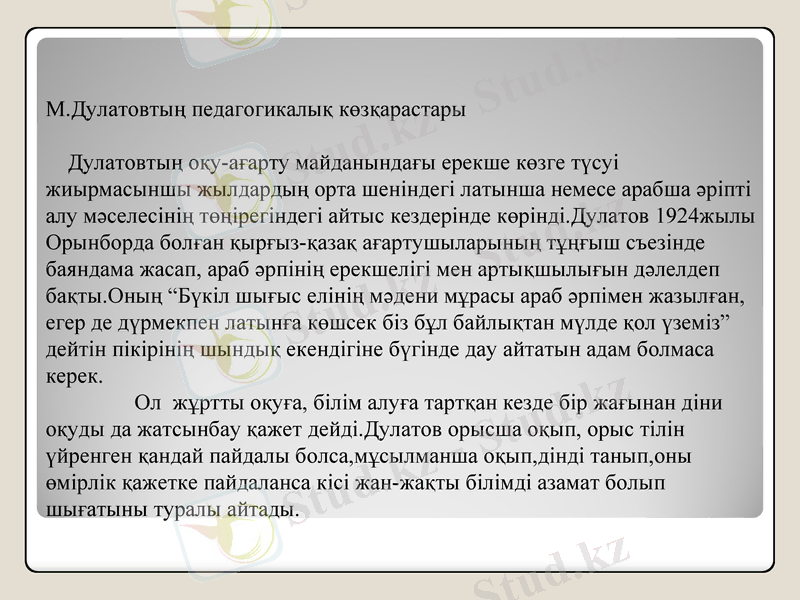 М.Дулатовтың педагогикалық көзқарастары

Дулатовтың оқу-ағарту майданындағы ерекше көзге түсуі жиырмасыншы жылдардың орта шеніндегі латынша немесе арабша әріпті алу мәселесінің төңірегіндегі айтыс кездерінде көрінді.Дулатов 1924жылы Орынборда болған қырғыз-қазақ ағартушыларының тұңғыш съезінде баяндама жасап, араб әрпінің ерекшелігі мен артықшылығын дәлелдеп бақты.Оның “Бүкіл шығыс елінің мәдени мұрасы араб әрпімен жазылған, егер де дүрмекпен латынға көшсек біз бұл байлықтан мүлде қол үземіз” дейтін пікірінің шындық екендігіне бүгінде дау айтатын адам болмаса керек.

Ол жұртты оқуға, білім алуға тартқан кезде бір жағынан діни оқуды да жатсынбау қажет дейді.Дулатов орысша оқып, орыс тілін үйренген қандай пайдалы болса,мұсылманша оқып,дінді танып,оны өмірлік қажетке пайдаланса кісі жан-жақты білімді азамат болып шығатыны туралы айтады.

Stud.kz